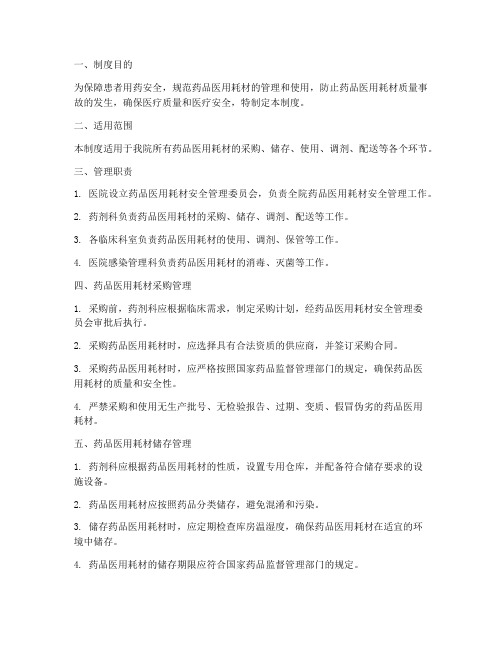 一、制度目的

为保障患者用药安全，规范药品医用耗材的管理和使用，防止药品医用耗材质量事故的发生，确保医疗质量和医疗安全，特制定本制度。

二、适用范围

本制度适用于我院所有药品医用耗材的采购、储存、使用、调剂、配送等各个环节。

三、管理职责

1. 医院设立药品医用耗材安全管理委员会，负责全院药品医用耗材安全管理工作。

2. 药剂科负责药品医用耗材的采购、储存、调剂、配送等工作。

3. 各临床科室负责药品医用耗材的使用、调剂、保管等工作。

4. 医院感染管理科负责药品医用耗材的消毒、灭菌等工作。

四、药品医用耗材采购管理

1. 采购前，药剂科应根据临床需求，制定采购计划，经药品医用耗材安全管理委员会审批后执行。

2. 采购药品医用耗材时，应选择具有合法资质的供应商，并签订采购合同。

3. 采购药品医用耗材时，应严格按照国家药品监督管理部门的规定，确保药品医用耗材的质量和安全性。

4. 严禁采购和使用无生产批号、无检验报告、过期、变质、假冒伪劣的药品医用耗材。

五、药品医用耗材储存管理

1. 药剂科应根据药品医用耗材的性质，设置专用仓库，并配备符合储存要求的设施设备。

2. 药品医用耗材应按照药品分类储存，避免混淆和污染。

3. 储存药品医用耗材时，应定期检查库房温湿度，确保药品医用耗材在适宜的环境中储存。

4. 药品医用耗材的储存期限应符合国家药品监督管理部门的规定。